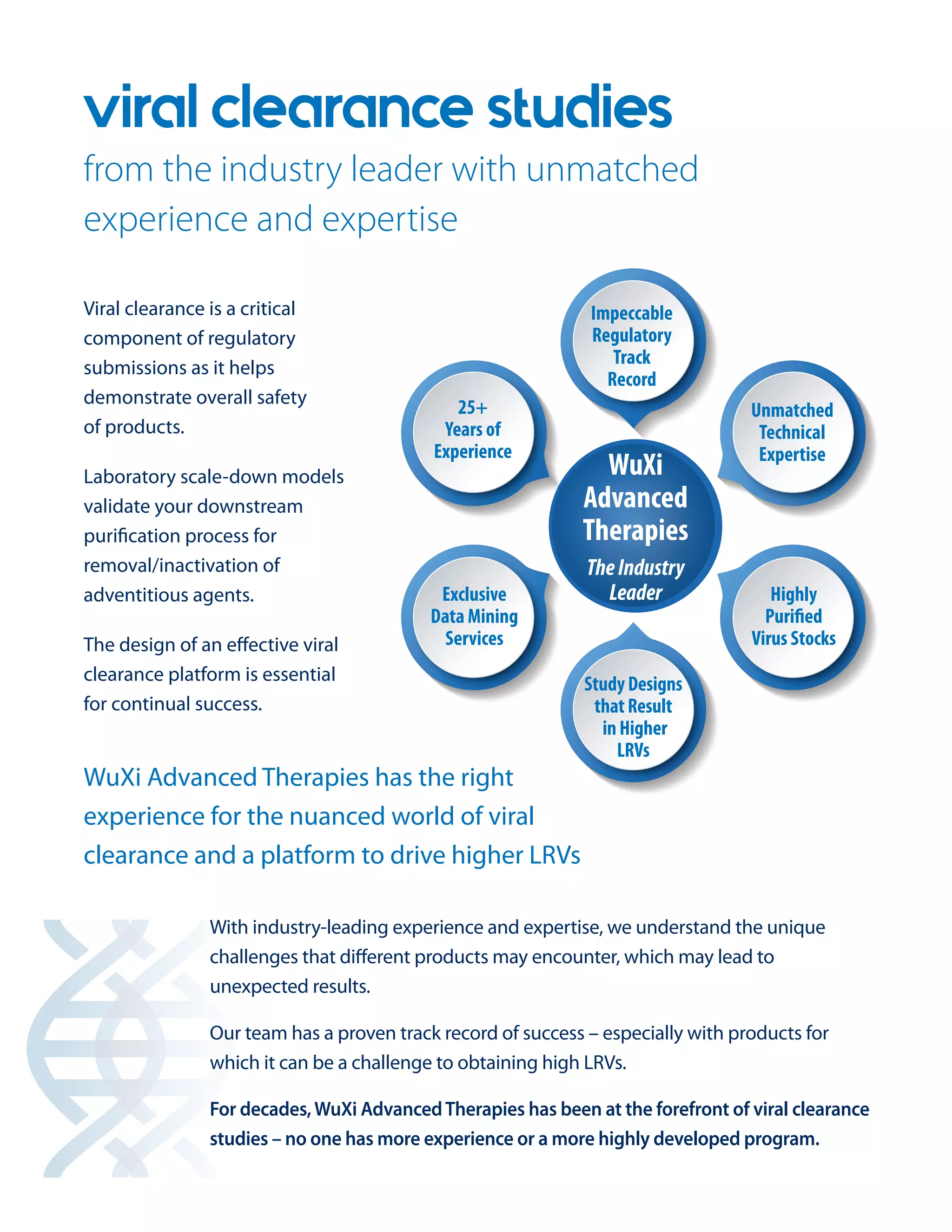 viral clearance studies

from the industry leader with unmatched experience and expertise

Viral clearance is a critical component of regulatory submissions as it helps demonstrate overall safety of products.

Laboratory scale-down models validate your downstream purification process for removal/inactivation of adventitious agents.

The design of an effective viral clearance platform is essential for continual success.

Impeccable Regulatory Track Record

25+ Years of Experience

Unmatched Technical Expertise

WuXi Advanced Therapies

The Industry Leader

Exclusive Data Mining Services

Highly Purified Virus Stocks

Study Designs that Result in Higher LRVs

WuXi Advanced Therapies has the right experience for the nuanced world of viral clearance and a platform to drive higher LRVs

With industry-leading experience and expertise, we understand the unique challenges that different products may encounter, which may lead to unexpected results.

Our team has a proven track record of success – especially with products for which it can be a challenge to obtaining high LRVs.

For decades, WuXi Advanced Therapies has been at the forefront of viral clearance studies – no one has more experience or a more highly developed program.